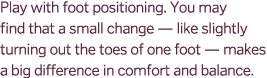 Play with foot positioning. You may find that a small change — like slightly turning out the toes of one foot — makes a big difference in comfort and balance.